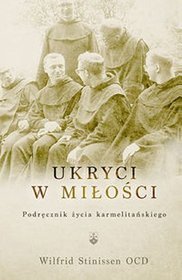 UKRYCI
W MIŁOŚCI

Podręcznik życia karmelitańskiego

Wilfrid Stinissen OCD